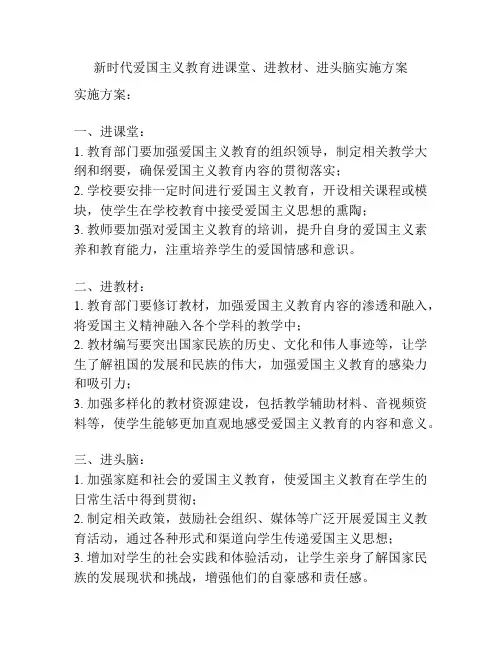 新时代爱国主义教育进课堂、进教材、进头脑实施方案

实施方案：

一、进课堂：
1. 教育部门要加强爱国主义教育的组织领导，制定相关教学大纲和纲要，确保爱国主义教育内容的贯彻落实；
2. 学校要安排一定时间进行爱国主义教育，开设相关课程或模块，使学生在学校教育中接受爱国主义思想的熏陶；
3. 教师要加强对爱国主义教育的培训，提升自身的爱国主义素养和教育能力，注重培养学生的爱国情感和意识。

二、进教材：
1. 教育部门要修订教材，加强爱国主义教育内容的渗透和融入，将爱国主义精神融入各个学科的教学中；
2. 教材编写要突出国家民族的历史、文化和伟人事迹等，让学生了解祖国的发展和民族的伟大，加强爱国主义教育的感染力和吸引力；
3. 加强多样化的教材资源建设，包括教学辅助材料、音视频资料等，使学生能够更加直观地感受爱国主义教育的内容和意义。

三、进头脑：
1. 加强家庭和社会的爱国主义教育，使爱国主义教育在学生的日常生活中得到贯彻；
2. 制定相关政策，鼓励社会组织、媒体等广泛开展爱国主义教育活动，通过各种形式和渠道向学生传递爱国主义思想；
3. 增加对学生的社会实践和体验活动，让学生亲身了解国家民族的发展现状和挑战，增强他们的自豪感和责任感。